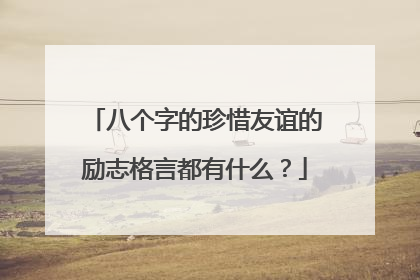 「八个字的珍惜友谊的励志格言都有什么？」